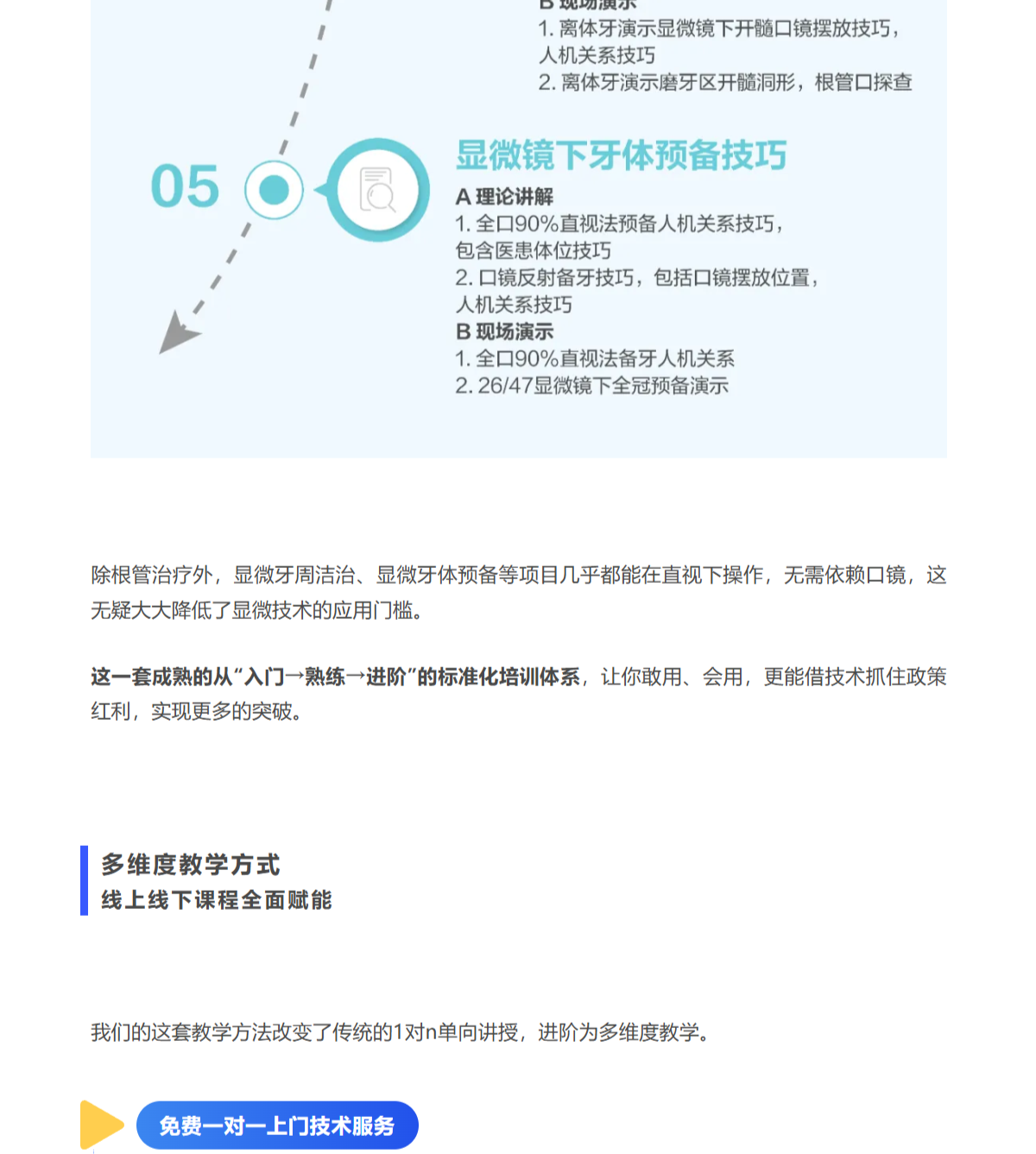 B 现场演示
1. 离体牙演示显微镜下开髓口镜摆放技巧，人机关系技巧
2. 离体牙演示磨牙区开髓洞形，根管口探查

05

显微镜下牙体预备技巧
A 理论讲解
1. 全口90%直视法预备人机关系技巧，包含医患体位技巧
2. 口镜反射备牙技巧，包括口镜摆放位置，人机关系技巧
B 现场演示
1. 全口90%直视法备牙人机关系
2. 26/47显微镜下全冠预备演示

除根管治疗外，显微牙周洁治、显微牙体预备等项目几乎都能在直视下操作，无需依赖口镜，这无疑大大降低了显微技术的应用门槛。

这一套成熟的从“入门→熟练→进阶”的标准化培训体系，让你敢用、会用，更能借技术抓住政策红利，实现更多的突破。

多维度教学方式
线上线下课程全面赋能

我们的这套教学方法改变了传统的1对n单向讲授，进阶为多维度教学。

免费一对一上门技术服务